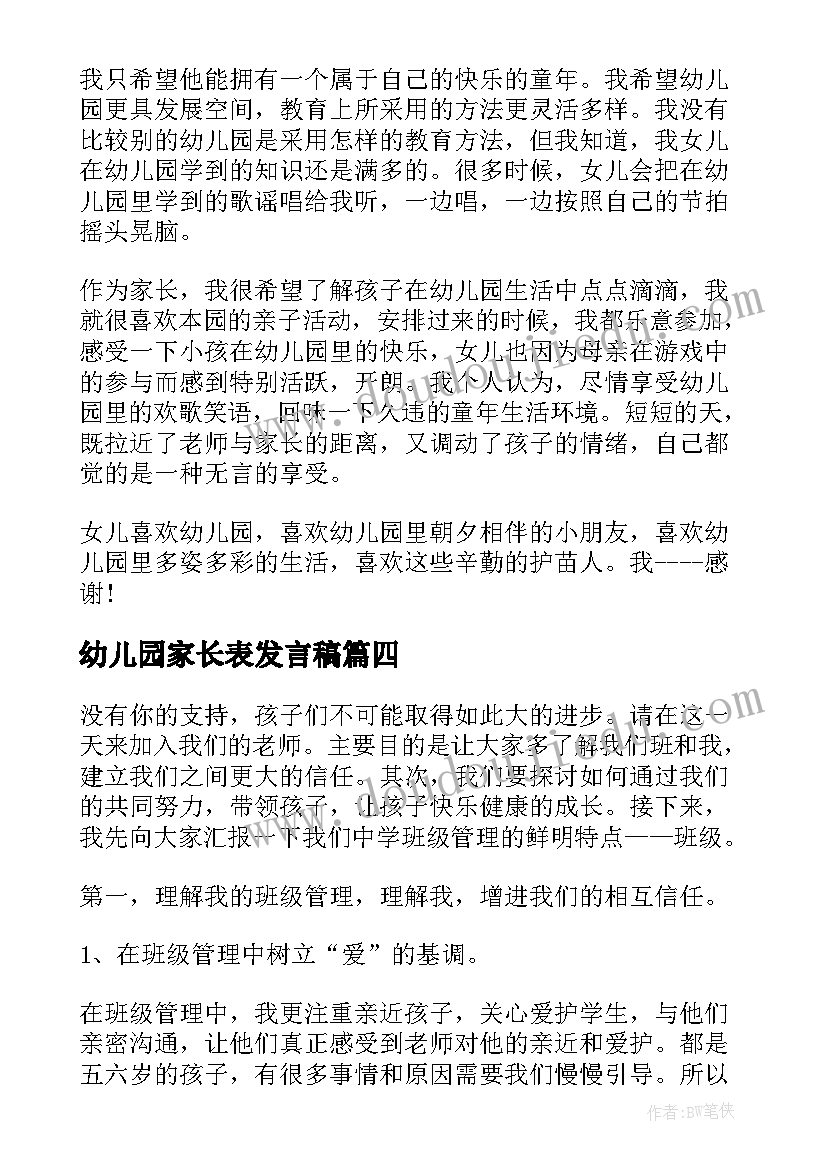 我只希望他能拥有一个属于自己的快乐的童年。我希望幼儿园更具发展空间，教育上所采用的方法更灵活多样。我没有比较别的幼儿园是采用怎样的教育方法，但我知道，我女儿在幼儿园学到的知识还是满多的。很多时候，女儿会把在幼儿园里学到的歌谣唱给我听，一边唱，一边按照自己的节拍摇头晃脑。

作为家长，我很希望了解孩子在幼儿园生活中点点滴滴，我就很喜欢本园的亲子活动，安排过来的时候，我都乐意参加，感受一下小孩在幼儿园里的快乐，女儿也因为母亲在游戏中的参与而感到特别活跃，开朗。我个人认为，尽情享受幼儿园里的欢歌笑语，回味一下久违的童年生活环境。短短的天，既拉近了老师与家长的距离，又调动了孩子的情绪，自己都觉的是一种无言的享受。

女儿喜欢幼儿园，喜欢幼儿园里朝夕相伴的小朋友，喜欢幼儿园里多姿多彩的生活，喜欢这些辛勤的护苗人。我----感谢！

幼儿园家长表发言稿篇四

没有你的支持，孩子们不可能取得如此大的进步。请在这一天来加入我们的老师。主要目的是让大家多了解我们班和我，建立我们之间更大的信任。其次，我们要探讨如何通过我们的共同努力，带领孩子，让孩子快乐健康的成长。接下来，我先向大家汇报一下我们中学班级管理的鲜明特点——班级。

第一，理解我的班级管理，理解我，增进我们的相互信任。

1、在班级管理中树立“爱”的基调。

在班级管理中，我更注重亲近孩子，关心爱护学生，与他们亲密沟通，让他们真正感受到老师对他的亲近和爱护。都是五六岁的孩子，有很多事情和原因需要我们慢慢引导。所以

作者：BW笔侠